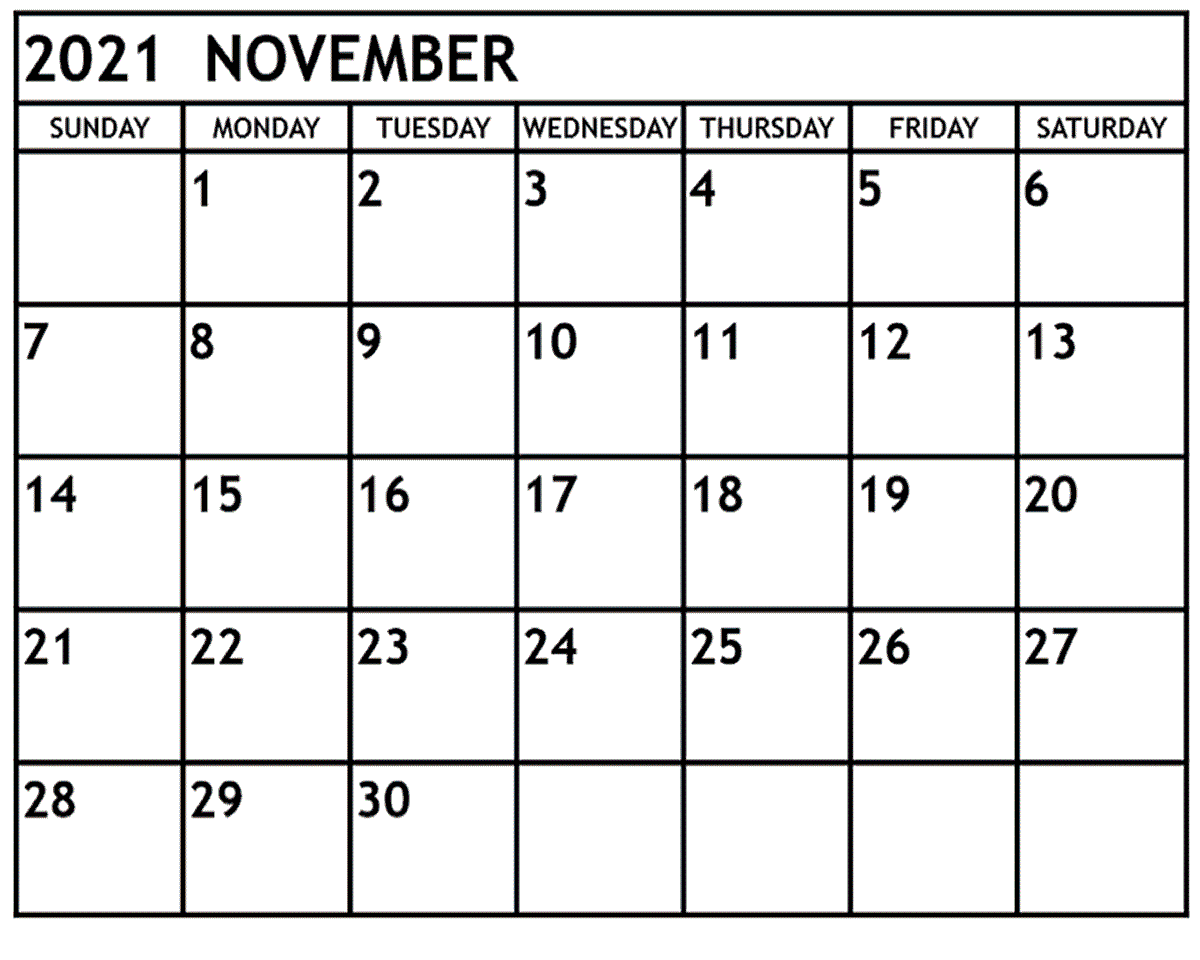 2021 NOVEMBER

| SUNDAY | MONDAY | TUESDAY | WEDNESDAY | THURSDAY | FRIDAY | SATURDAY |
|---|---|---|---|---|---|---|
| | 1 | 2 | 3 | 4 | 5 | 6 |
| 7 | 8 | 9 | 10 | 11 | 12 | 13 |
| 14 | 15 | 16 | 17 | 18 | 19 | 20 |
| 21 | 22 | 23 | 24 | 25 | 26 | 27 |
| 28 | 29 | 30 | | | | |